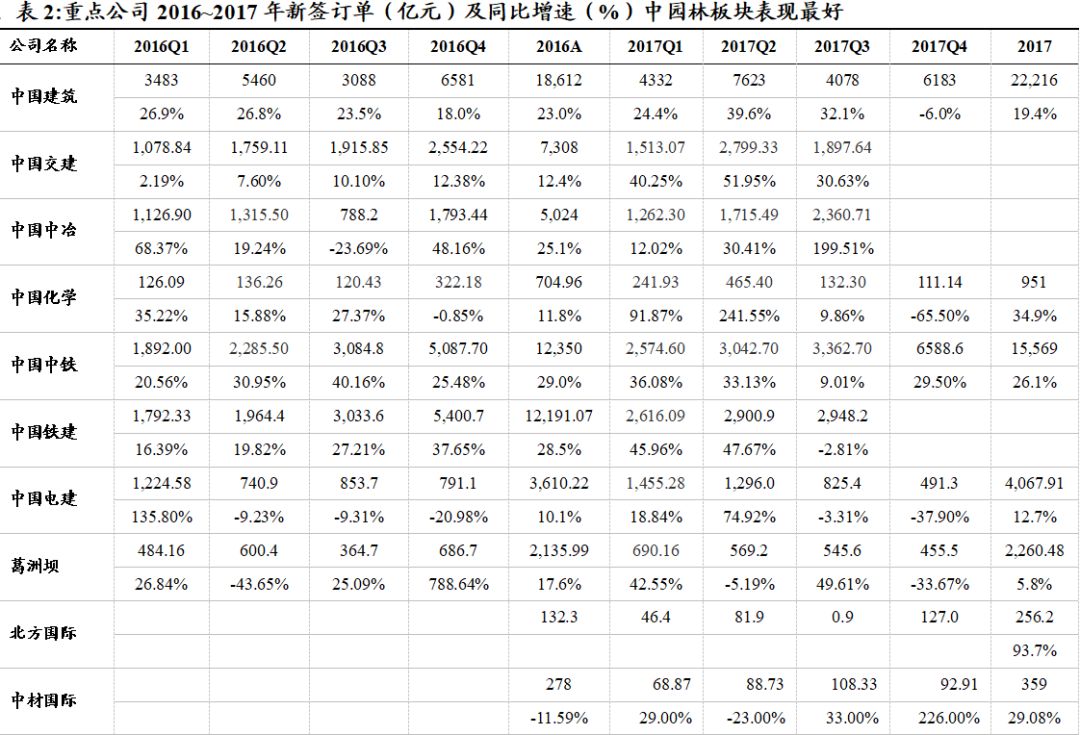 表 2:重点公司 2016~2017 年新签订单（亿元）及同比增速（%）中园林板块表现最好

| 公司名称 | 2016Q1 | 2016Q2 | 2016Q3 | 2016Q4 | 2016A | 2017Q1 | 2017Q2 | 2017Q3 | 2017Q4 | 2017 |
|---|---|---|---|---|---|---|---|---|---|---|
| 中国建筑 | 3483 | 5460 | 3088 | 6581 | 18,612 | 4332 | 7623 | 4078 | 6183 | 22,216 |
| | 26.9% | 26.8% | 23.5% | 18.0% | 23.0% | 24.4% | 39.6% | 32.1% | -6.0% | 19.4% |
| 中国交建 | 1,078.84 | 1,759.11 | 1,915.85 | 2,554.22 | 7,308 | 1,513.07 | 2,799.33 | 1,897.64 | | |
| | 2.19% | 7.60% | 10.10% | 12.38% | 12.4% | 40.25% | 51.95% | 30.63% | | |
| 中国中冶 | 1,126.90 | 1,315.50 | 788.2 | 1,793.44 | 5,024 | 1,262.30 | 1,715.49 | 2,360.71 | | |
| | 68.37% | 19.24% | -23.69% | 48.16% | 25.1% | 12.02% | 30.41% | 199.51% | | |
| 中国化学 | 126.09 | 136.26 | 120.43 | 322.18 | 704.96 | 241.93 | 465.40 | 132.30 | 111.14 | 951 |
| | 35.22% | 15.88% | 27.37% | -0.85% | 11.8% | 91.87% | 241.55% | 9.86% | -65.50% | 34.9% |
| 中国中铁 | 1,892.00 | 2,285.50 | 3,084.8 | 5,087.70 | 12,350 | 2,574.60 | 3,042.70 | 3,362.70 | 6588.6 | 15,569 |
| | 20.56% | 30.95% | 40.16% | 25.48% | 29.0% | 36.08% | 33.13% | 9.01% | 29.50% | 26.1% |
| 中国铁建 | 1,792.33 | 1,964.4 | 3,033.6 | 5,400.7 | 12,191.07 | 2,616.09 | 2,900.9 | 2,948.2 | | |
| | 16.39% | 19.82% | 27.21% | 37.65% | 28.5% | 45.96% | 47.67% | -2.81% | | |
| 中国电建 | 1,224.58 | 740.9 | 853.7 | 791.1 | 3,610.22 | 1,455.28 | 1,296.0 | 825.4 | 491.3 | 4,067.91 |
| | 135.80% | -9.23% | -9.31% | -20.98% | 10.1% | 18.84% | 74.92% | -3.31% | -37.90% | 12.7% |
| 葛洲坝 | 484.16 | 600.4 | 364.7 | 686.7 | 2,135.99 | 690.16 | 569.2 | 545.6 | 455.5 | 2,260.48 |
| | 26.84% | -43.65% | 25.09% | 788.64% | 17.6% | 42.55% | -5.19% | 49.61% | -33.67% | 5.8% |
| 北方国际 | | | | | 132.3 | 46.4 | 81.9 | 0.9 | 127.0 | 256.2 |
| | | | | | | | | | | 93.7% |
| 中材国际 | | | | | 278 | 68.87 | 88.73 | 108.33 | 92.91 | 359 |
| | | | | | -11.59% | 29.00% | -23.00% | 33.00% | 226.00% | 29.08% |